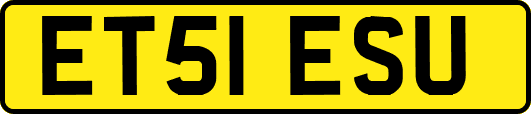 ET51 ESU